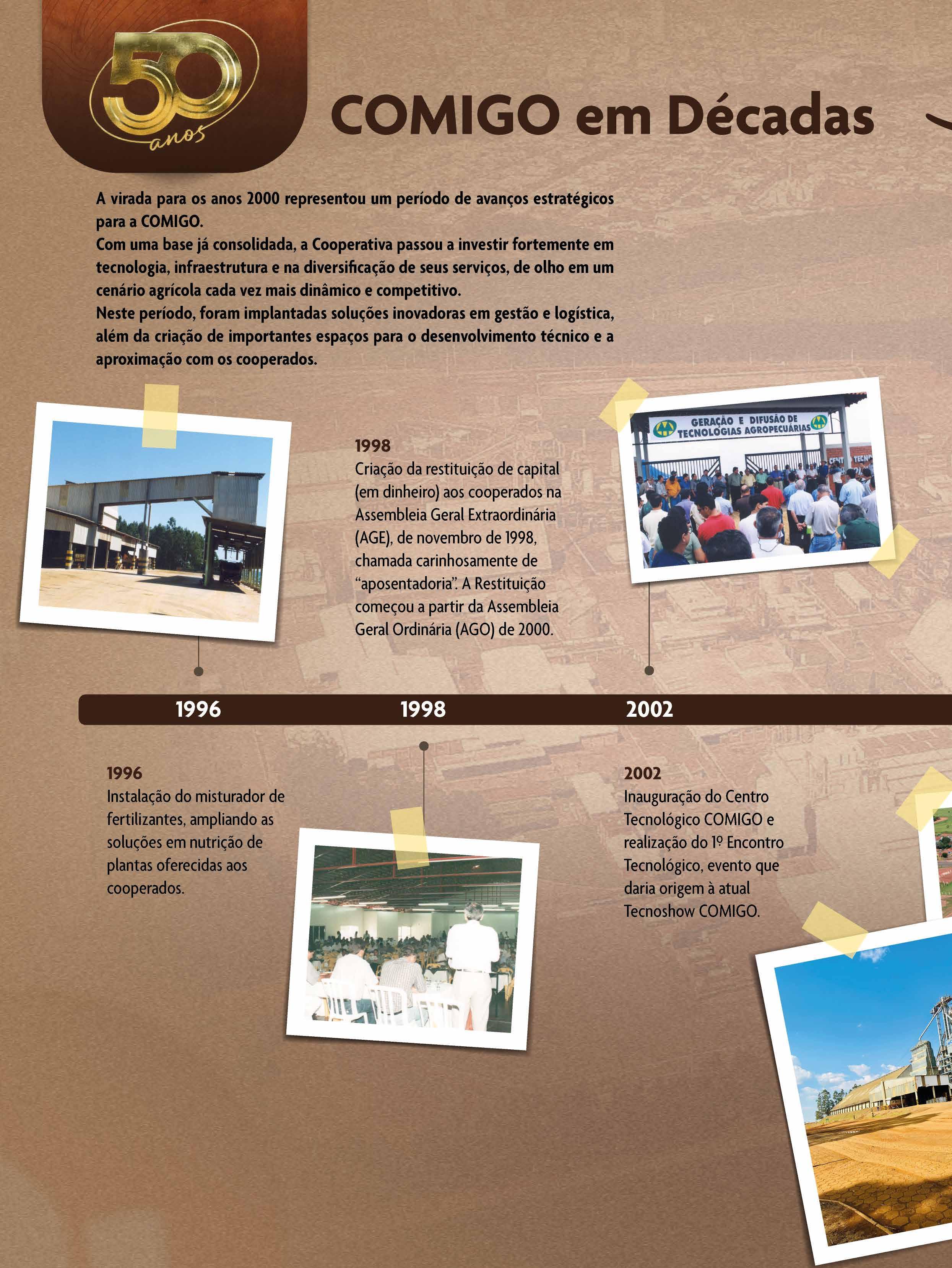 50 anos

COMIGO em Décadas

A virada para os anos 2000 representou um período de avanços estratégicos para a COMIGO.
Com uma base já consolidada, a Cooperativa passou a investir fortemente em tecnologia, infraestrutura e na diversificação de seus serviços, de olho em um cenário agrícola cada vez mais dinâmico e competitivo.
Neste período, foram implantadas soluções inovadoras em gestão e logística, além da criação de importantes espaços para o desenvolvimento técnico e a aproximação com os cooperados.

1998
Criação da restituição de capital (em dinheiro) aos cooperados na Assembleia Geral Extraordinária (AGE), de novembro de 1998, chamada carinhosamente de "aposentadoria". A Restituição começou a partir da Assembleia Geral Ordinária (AGO) de 2000.

GERAÇÃO E DIFUSÃO DE TECNOLOGIAS AGROPECUÁRIAS

1996 1998 2002

1996
Instalação do misturador de fertilizantes, ampliando as soluções em nutrição de plantas oferecidas aos cooperados.

2002
Inauguração do Centro Tecnológico COMIGO e realização do 1º Encontro Tecnológico, evento que daria origem à atual Tecnoshow COMIGO.